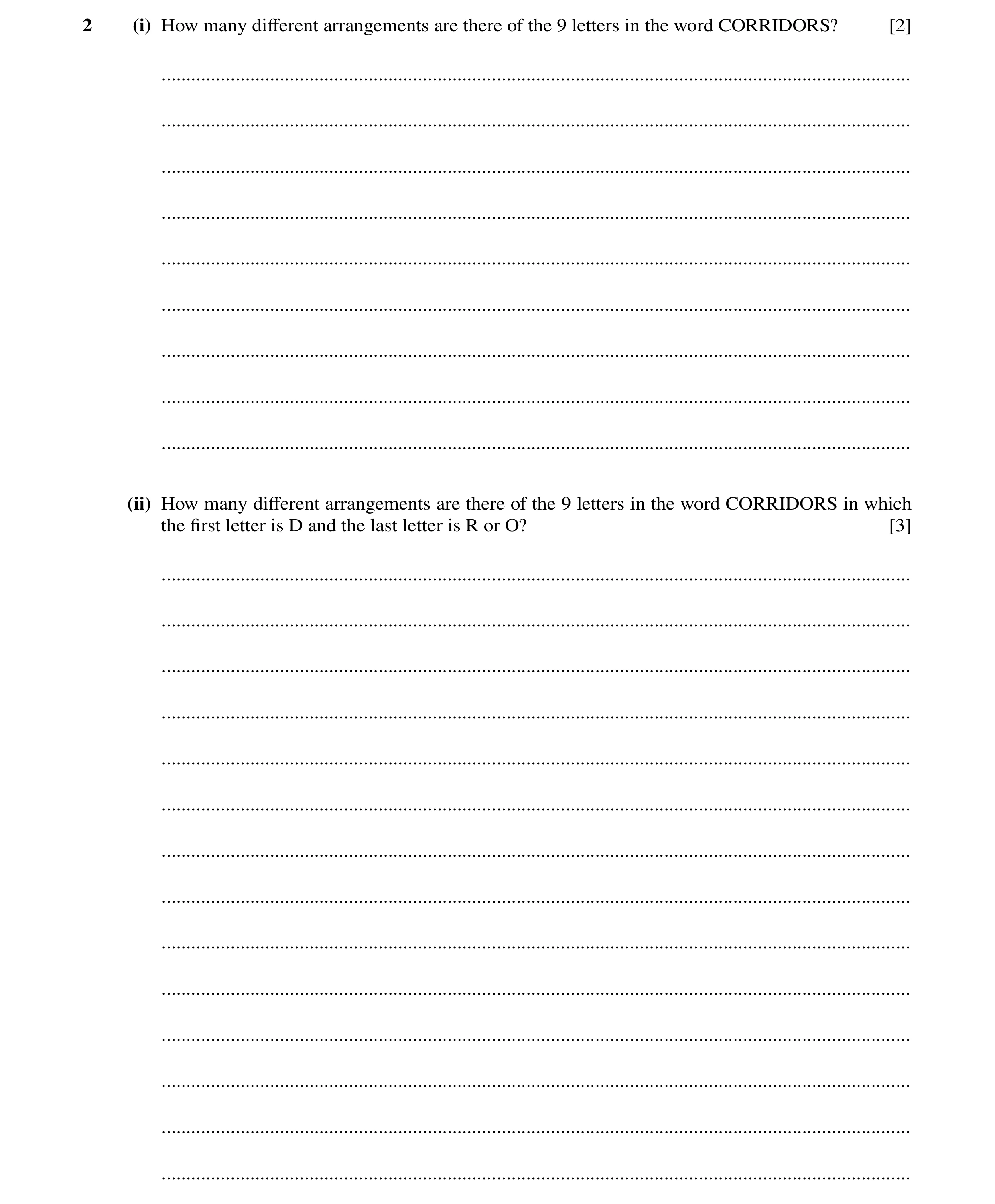 2 (i) How many different arrangements are there of the 9 letters in the word CORRIDORS? [2]

(ii) How many different arrangements are there of the 9 letters in the word CORRIDORS in which the first letter is D and the last letter is R or O? [3]